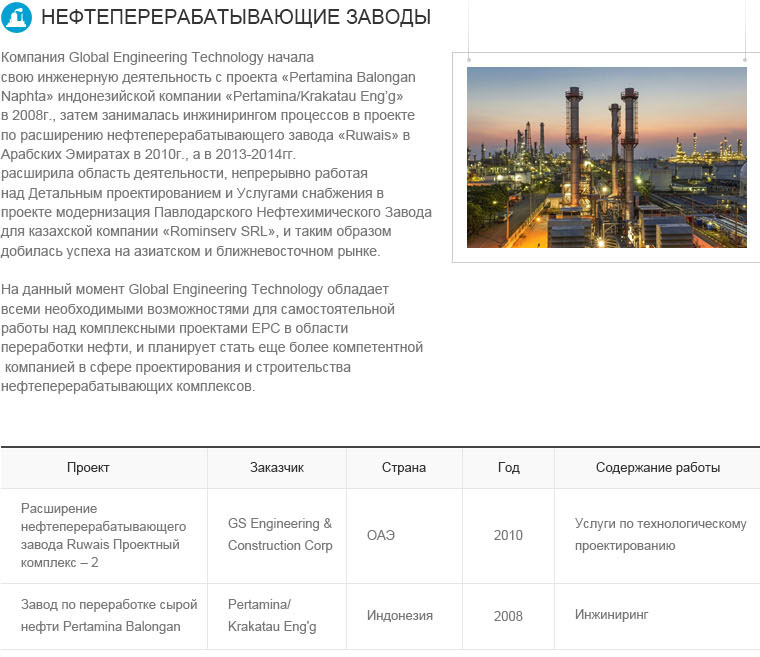 НЕФТЕПЕРЕРАБАТЫВАЮЩИЕ ЗАВОДЫ

Компания Global Engineering Technology начала свою инженерную деятельность с проекта «Pertamina Balongan Naphta» индонезийской компании «Pertamina/Krakatau Eng'g» в 2008г., затем занималась инжинирингом процессов в проекте по расширению нефтеперерабатывающего завода «Ruwais» в Арабских Эмиратах в 2010г., а в 2013-2014гг. расширила область деятельности, непрерывно работая над Детальным проектированием и Услугами снабжения в проекте модернизация Павлодарского Нефтехимического Завода для казахской компании «Rominserv SRL», и таким образом добилась успеха на азиатском и ближневосточном рынке.

На данный момент Global Engineering Technology обладает всеми необходимыми возможностями для самостоятельной работы над комплексными проектами EPC в области переработки нефти, и планирует стать еще более компетентной компанией в сфере проектирования и строительства нефтеперерабатывающих комплексов.

| Проект | Заказчик | Страна | Год | Содержание работы |
|---|---|---|---|---|
| Расширение нефтеперерабатывающего завода Ruwais Проектный комплекс – 2 | GS Engineering & Construction Corp | ОАЭ | 2010 | Услуги по технологическому проектированию |
| Завод по переработке сырой нефти Pertamina Balongan | Pertamina/ Krakatau Eng'g | Индонезия | 2008 | Инжиниринг |